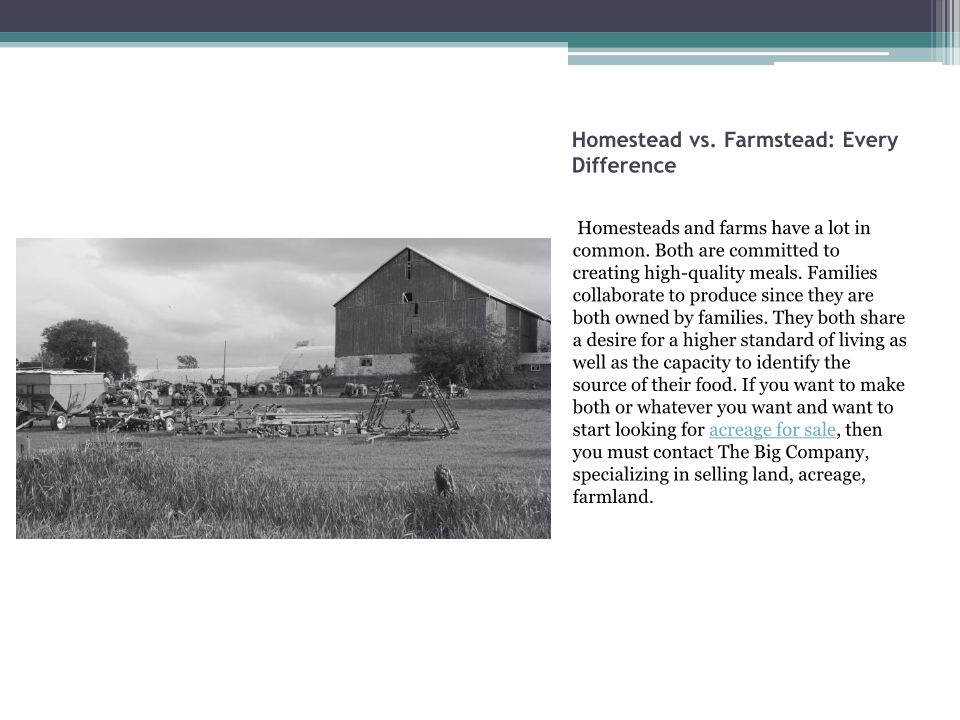 Homestead vs. Farmstead: Every Difference

Homesteads and farms have a lot in common. Both are committed to creating high-quality meals. Families collaborate to produce since they are both owned by families. They both share a desire for a higher standard of living as well as the capacity to identify the source of their food. If you want to make both or whatever you want and want to start looking for acreage for sale, then you must contact The Big Company, specializing in selling land, acreage, farmland.